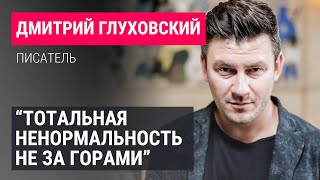 ДМИТРИЙ ГЛУХОВСКИЙ

ПИСАТЕЛЬ

“ТОТАЛЬНАЯ НЕНОРМАЛЬНОСТЬ НЕ ЗА ГОРАМИ”